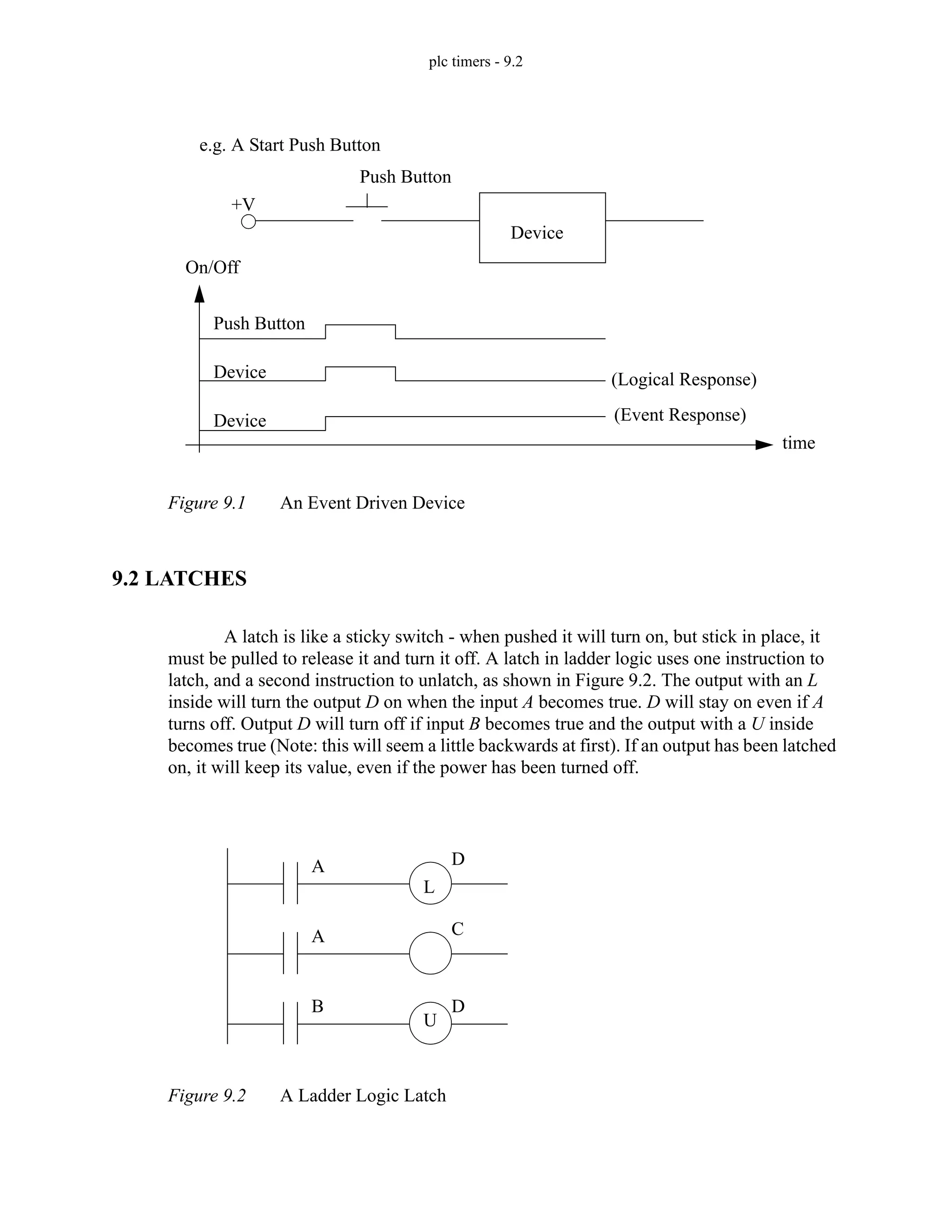 plc timers - 9.2

e.g. A Start Push Button

Push Button

+V

Device

On/Off

Push Button

Device

(Logical Response)

Device

(Event Response)

time

Figure 9.1 An Event Driven Device

9.2 LATCHES

A latch is like a sticky switch - when pushed it will turn on, but stick in place, it must be pulled to release it and turn it off. A latch in ladder logic uses one instruction to latch, and a second instruction to unlatch, as shown in Figure 9.2. The output with an L inside will turn the output D on when the input A becomes true. D will stay on even if A turns off. Output D will turn off if input B becomes true and the output with a U inside becomes true (Note: this will seem a little backwards at first). If an output has been latched on, it will keep its value, even if the power has been turned off.

A

D

L

A

C

B

D

U

Figure 9.2 A Ladder Logic Latch